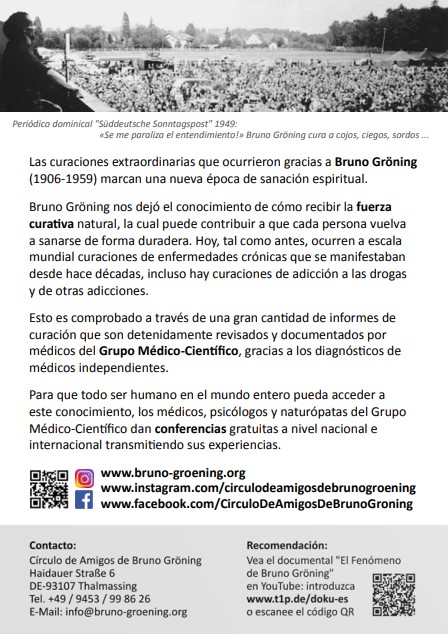 Periódico dominical "Süddeutsche Sonntagspost" 1949:
«Se me paraliza el entendimiento!» Bruno Gröning cura a cojos, ciegos, sordos ...

Las curaciones extraordinarias que ocurrieron gracias a Bruno Gröning (1906-1959) marcan una nueva época de sanación espiritual.

Bruno Gröning nos dejó el conocimiento de cómo recibir la fuerza curativa natural, la cual puede contribuir a que cada persona vuelva a sanarse de forma duradera. Hoy, tal como antes, ocurren a escala mundial curaciones de enfermedades crónicas que se manifestaban desde hace décadas, incluso hay curaciones de adicción a las drogas y de otras adicciones.

Esto es comprobado a través de una gran cantidad de informes de curación que son detenidamente revisados y documentados por médicos del Grupo Médico-Científico, gracias a los diagnósticos de médicos independientes.

Para que todo ser humano en el mundo entero pueda acceder a este conocimiento, los médicos, psicólogos y naturópatas del Grupo Médico-Científico dan conferencias gratuitas a nivel nacional e internacional transmitiendo sus experiencias.

www.bruno-groening.org
www.instagram.com/circulodeamigosdebrunogroening
www.facebook.com/CirculoDeAmigosDeBrunoGroning

Contacto:
Círculo de Amigos de Bruno Gröning
Haidauer Straße 6
DE-93107 Thalmassing
Tel. +49 / 9453 / 99 86 26
E-Mail: info@bruno-groening.org

Recomendación:
Vea el documental "El Fenómeno de Bruno Gröning" en YouTube: introduzca
www.t1p.de/doku-es
o escanee el código QR